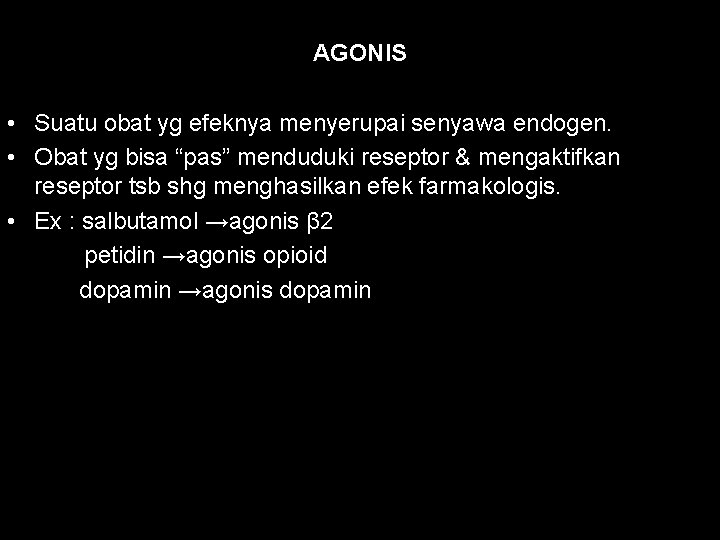 AGONIS

• Suatu obat yg efeknya menyerupai senyawa endogen.
• Obat yg bisa "pas" menduduki reseptor & mengaktifkan reseptor tsb shg menghasilkan efek farmakologis.
• Ex : salbutamol →agonis β2
petidin →agonis opioid
dopamin →agonis dopamin